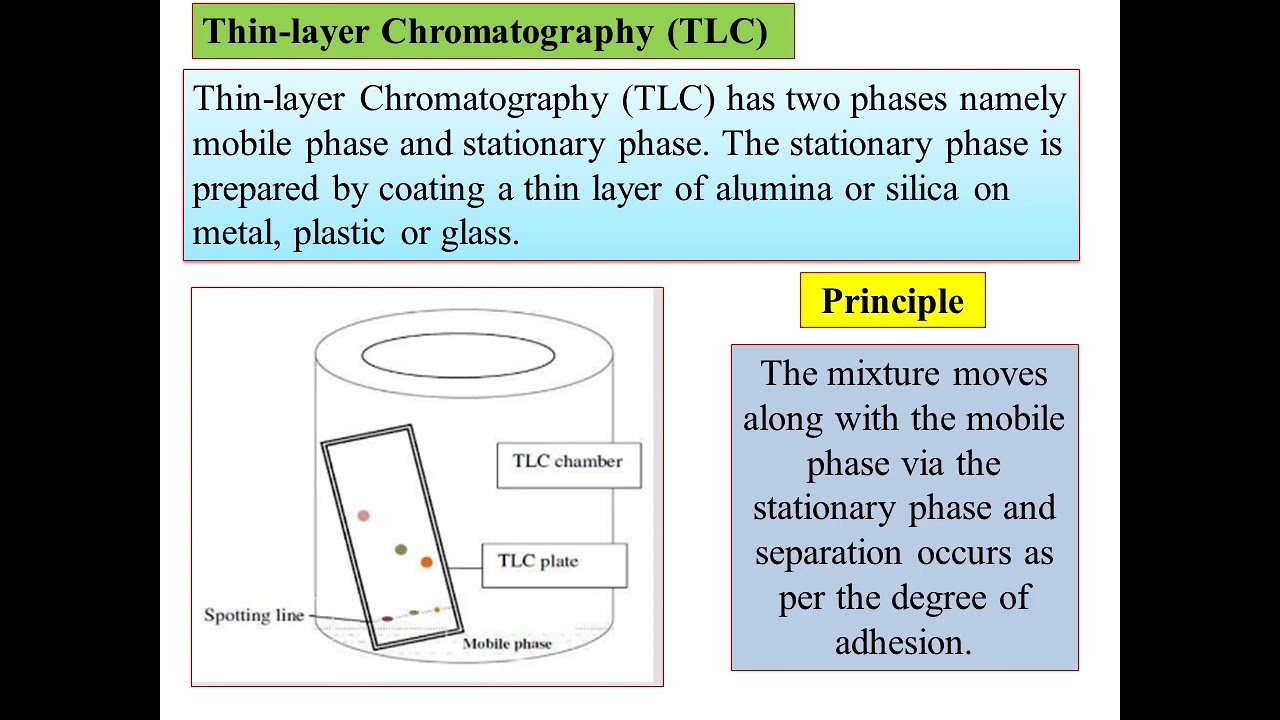 Thin-layer Chromatography (TLC)

Thin-layer Chromatography (TLC) has two phases namely mobile phase and stationary phase. The stationary phase is prepared by coating a thin layer of alumina or silica on metal, plastic or glass.

TLC chamber

TLC plate

Spotting line

Mobile phase

Principle

The mixture moves along with the mobile phase via the stationary phase and separation occurs as per the degree of adhesion.